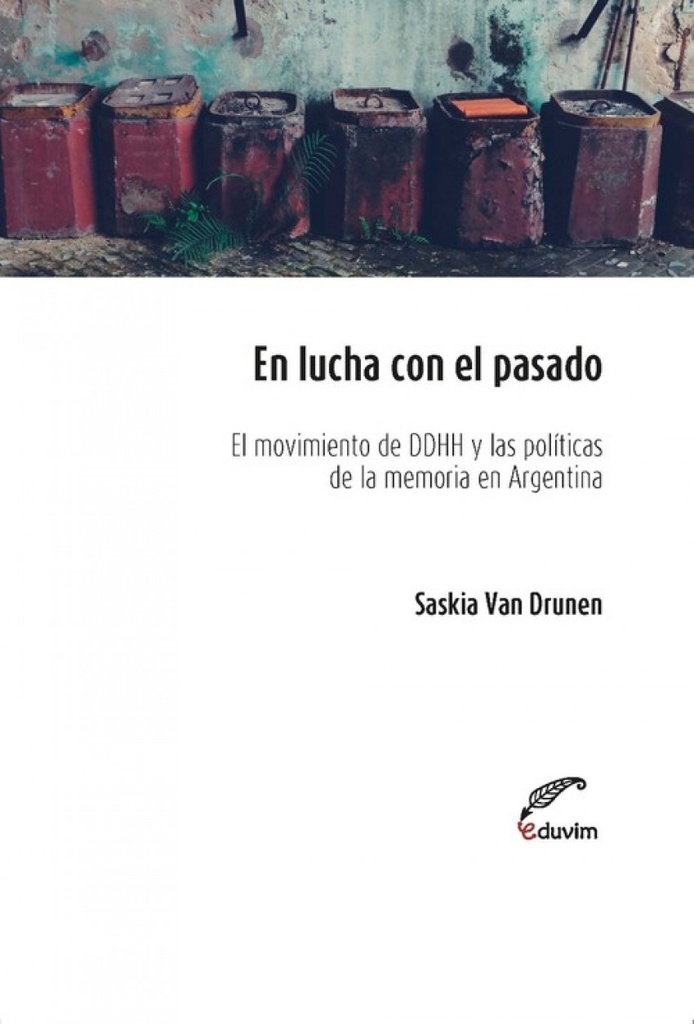 En lucha con el pasado

El movimiento de DDHH y las políticas de la memoria en Argentina

Saskia Van Drunen

eduvim